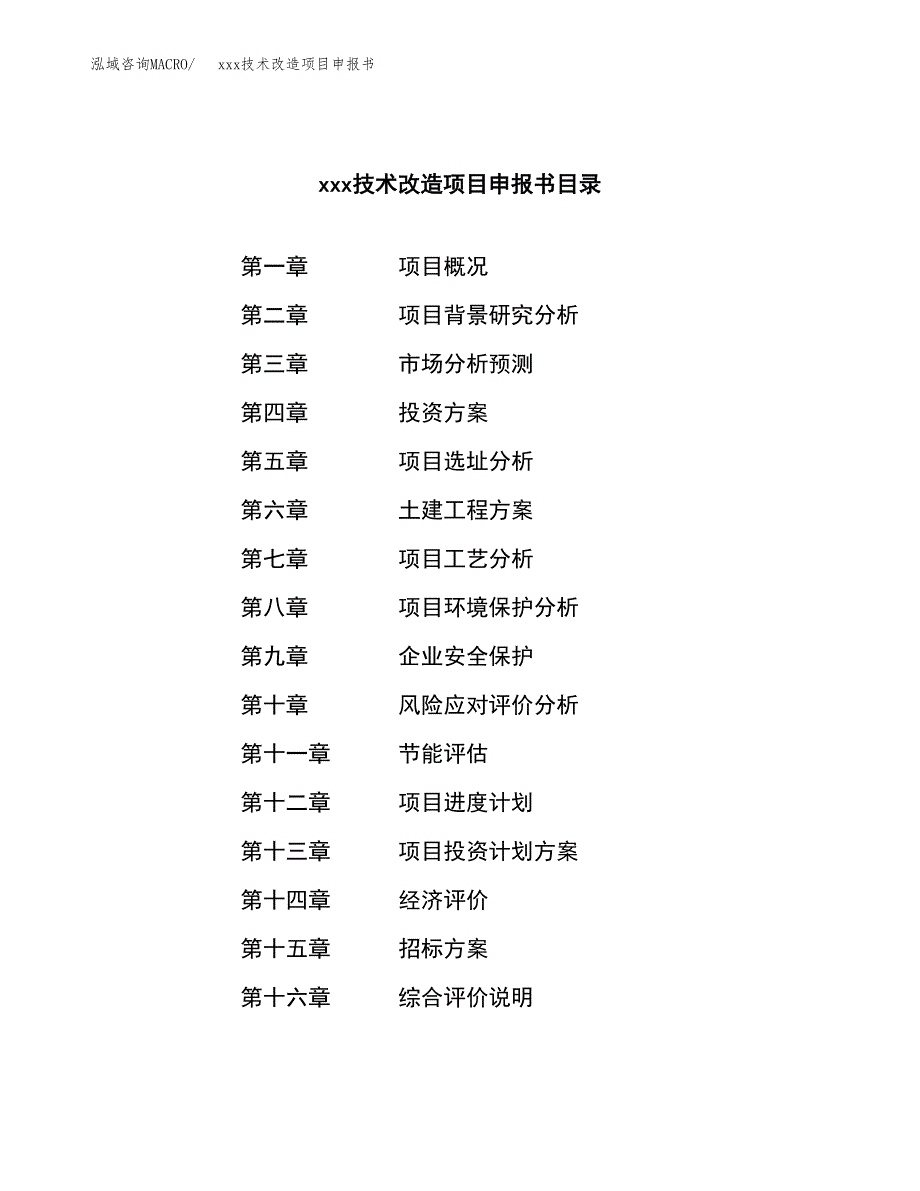 泓域咨询MACRO/　xxx技术改造项目申报书

xxx技术改造项目申报书目录

第一章　项目概况
第二章　项目背景研究分析
第三章　市场分析预测
第四章　投资方案
第五章　项目选址分析
第六章　土建工程方案
第七章　项目工艺分析
第八章　项目环境保护分析
第九章　企业安全保护
第十章　风险应对评价分析
第十一章　节能评估
第十二章　项目进度计划
第十三章　项目投资计划方案
第十四章　经济评价
第十五章　招标方案
第十六章　综合评价说明